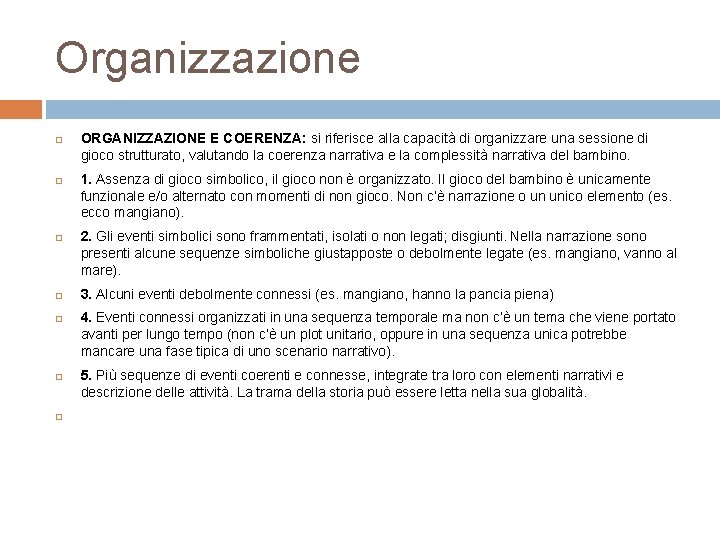 Organizzazione

ORGANIZZAZIONE E COERENZA: si riferisce alla capacità di organizzare una sessione di gioco strutturato, valutando la coerenza narrativa e la complessità narrativa del bambino.

1. Assenza di gioco simbolico, il gioco non è organizzato. Il gioco del bambino è unicamente funzionale e/o alternato con momenti di non gioco. Non c'è narrazione o un unico elemento (es. ecco mangiano).

2. Gli eventi simbolici sono frammentati, isolati o non legati; disgiunti. Nella narrazione sono presenti alcune sequenze simboliche giustapposte o debolmente legate (es. mangiano, vanno al mare).

3. Alcuni eventi debolmente connessi (es. mangiano, hanno la pancia piena)

4. Eventi connessi organizzati in una sequenza temporale ma non c'è un tema che viene portato avanti per lungo tempo (non c'è un plot unitario, oppure in una sequenza unica potrebbe mancare una fase tipica di uno scenario narrativo).

5. Più sequenze di eventi coerenti e connesse, integrate tra loro con elementi narrativi e descrizione delle attività. La trama della storia può essere letta nella sua globalità.